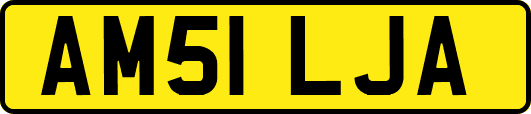 AM51 LJA